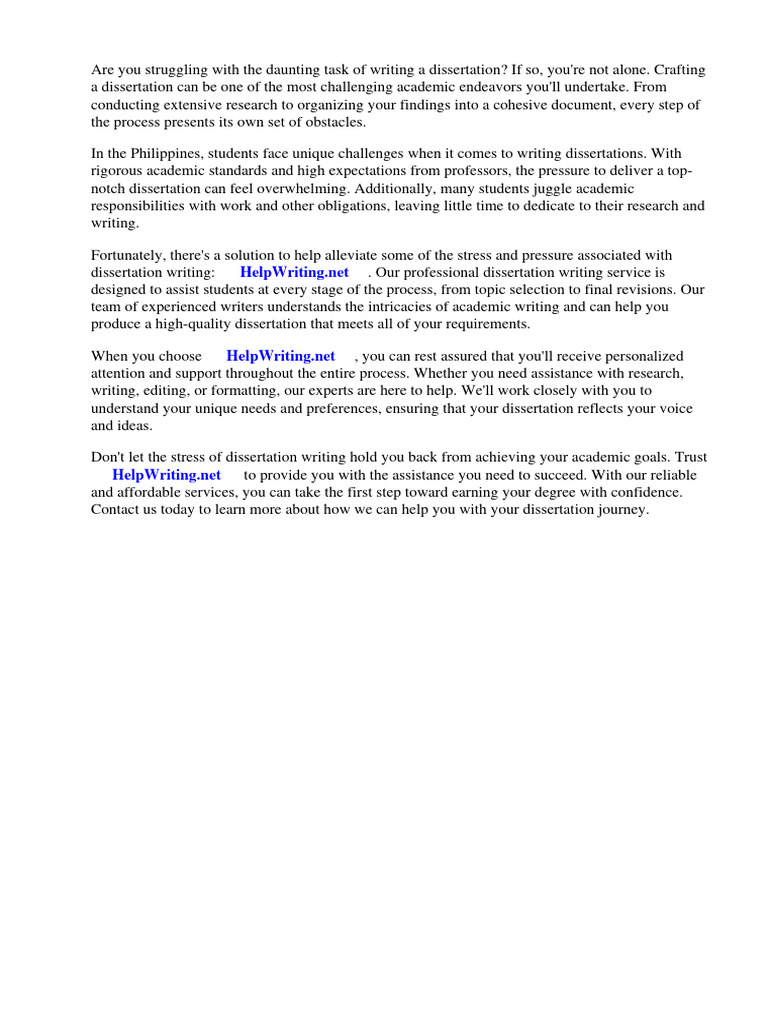 Are you struggling with the daunting task of writing a dissertation? If so, you're not alone. Crafting a dissertation can be one of the most challenging academic endeavors you'll undertake. From conducting extensive research to organizing your findings into a cohesive document, every step of the process presents its own set of obstacles.

In the Philippines, students face unique challenges when it comes to writing dissertations. With rigorous academic standards and high expectations from professors, the pressure to deliver a top-notch dissertation can feel overwhelming. Additionally, many students juggle academic responsibilities with work and other obligations, leaving little time to dedicate to their research and writing.

Fortunately, there's a solution to help alleviate some of the stress and pressure associated with dissertation writing: HelpWriting.net . Our professional dissertation writing service is designed to assist students at every stage of the process, from topic selection to final revisions. Our team of experienced writers understands the intricacies of academic writing and can help you produce a high-quality dissertation that meets all of your requirements.

When you choose HelpWriting.net , you can rest assured that you'll receive personalized attention and support throughout the entire process. Whether you need assistance with research, writing, editing, or formatting, our experts are here to help. We'll work closely with you to understand your unique needs and preferences, ensuring that your dissertation reflects your voice and ideas.

Don't let the stress of dissertation writing hold you back from achieving your academic goals. Trust HelpWriting.net to provide you with the assistance you need to succeed. With our reliable and affordable services, you can take the first step toward earning your degree with confidence. Contact us today to learn more about how we can help you with your dissertation journey.